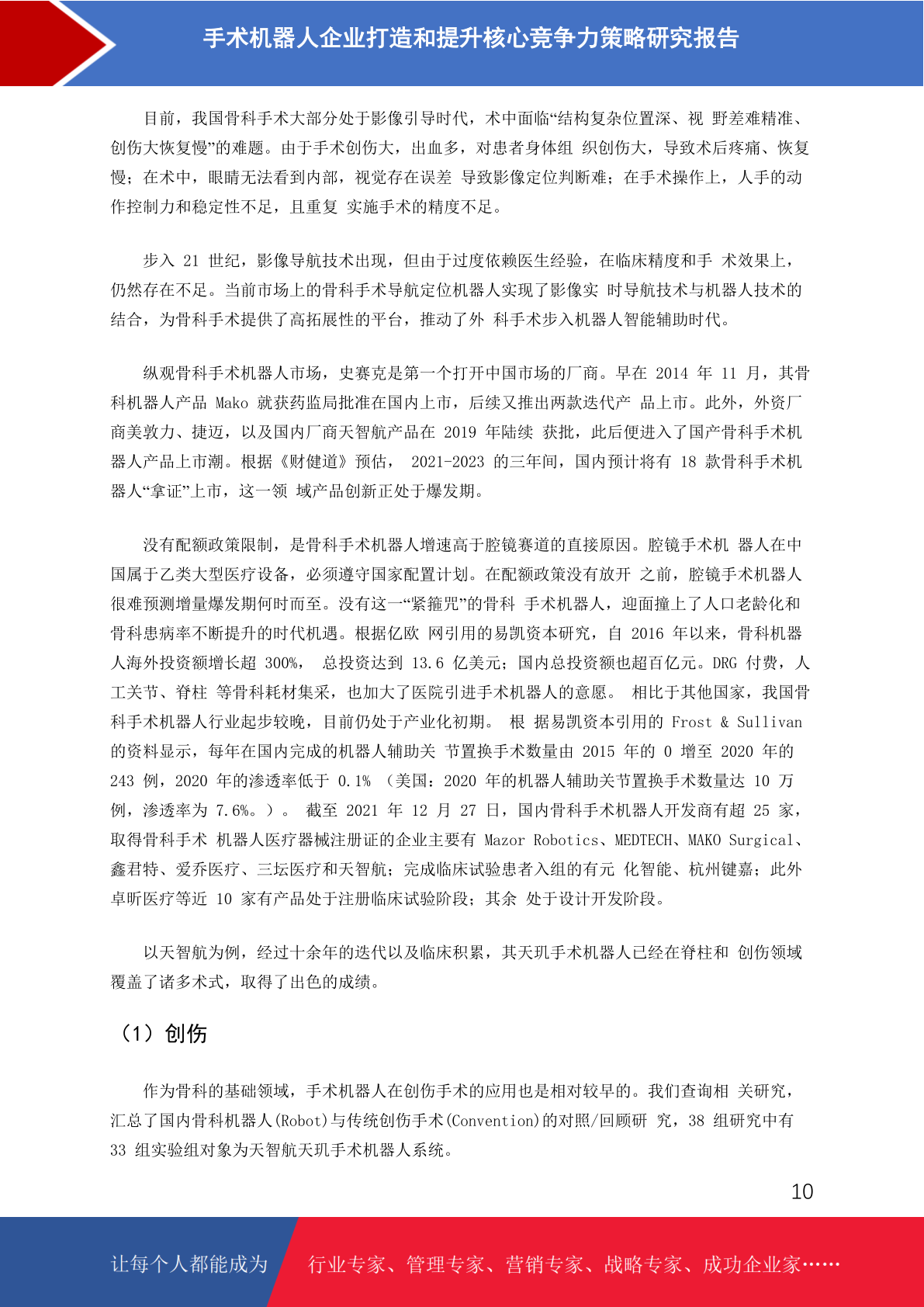 手术机器人企业打造和提升核心竞争力策略研究报告

目前，我国骨科手术大部分处于影像引导时代，术中面临“结构复杂位置深、视 野差难精准、创伤大恢复慢”的难题。由于手术创伤大，出血多，对患者身体组 织创伤大，导致术后疼痛、恢复慢；在术中，眼睛无法看到内部，视觉存在误差 导致影像定位判断难；在手术操作上，人手的动作控制力和稳定性不足，且重复 实施手术的精度不足。

步入 21 世纪，影像导航技术出现，但由于过度依赖医生经验，在临床精度和手 术效果上，仍然存在不足。当前市场上的骨科手术导航定位机器人实现了影像实 时导航技术与机器人技术的结合，为骨科手术提供了高拓展性的平台，推动了外 科手术步入机器人智能辅助时代。

纵观骨科手术机器人市场，史赛克是第一个打开中国市场的厂商。早在 2014 年 11 月，其骨科机器人产品 Mako 就获药监局批准在国内上市，后续又推出两款迭代产 品上市。此外，外资厂商美敦力、捷迈，以及国内厂商天智航产品在 2019 年陆续 获批，此后便进入了国产骨科手术机器人产品上市潮。根据《财健道》预估， 2021-2023 的三年间，国内预计将有 18 款骨科手术机器人“拿证”上市，这一领 域产品创新正处于爆发期。

没有配额政策限制，是骨科手术机器人增速高于腔镜赛道的直接原因。腔镜手术机 器人在中国属于乙类大型医疗设备，必须遵守国家配置计划。在配额政策没有放开 之前，腔镜手术机器人很难预测增量爆发期何时而至。没有这一“紧箍咒”的骨科 手术机器人，迎面撞上了人口老龄化和骨科患病率不断提升的时代机遇。根据亿欧 网引用的易凯资本研究，自 2016 年以来，骨科机器人海外投资额增长超 300%， 总投资达到 13.6 亿美元；国内总投资额也超百亿元。DRG 付费，人工关节、脊柱 等骨科耗材集采，也加大了医院引进手术机器人的意愿。 相比于其他国家，我国骨科手术机器人行业起步较晚，目前仍处于产业化初期。 根 据易凯资本引用的 Frost & Sullivan 的资料显示，每年在国内完成的机器人辅助关 节置换手术数量由 2015 年的 0 增至 2020 年的 243 例，2020 年的渗透率低于 0.1% （美国：2020 年的机器人辅助关节置换手术数量达 10 万例，渗透率为 7.6%。）。 截至 2021 年 12 月 27 日，国内骨科手术机器人开发商有超 25 家，取得骨科手术 机器人医疗器械注册证的企业主要有 Mazor Robotics、MEDTECH、MAKO Surgical、鑫君特、爱乔医疗、三坛医疗和天智航；完成临床试验患者入组的有元 化智能、杭州键嘉；此外卓昕医疗等近 10 家有产品处于注册临床试验阶段；其余 处于设计开发阶段。

以天智航为例，经过十余年的迭代以及临床积累，其天玑手术机器人已经在脊柱和 创伤领域覆盖了诸多术式，取得了出色的成绩。

（1）创伤

作为骨科的基础领域，手术机器人在创伤手术的应用也是相对较早的。我们查询相 关研究，汇总了国内骨科机器人(Robot)与传统创伤手术(Convention)的对照/回顾研 究，38 组研究中有 33 组实验组对象为天智航天玑手术机器人系统。

10

让每个人都能成为 行业专家、管理专家、营销专家、战略专家、成功企业家……